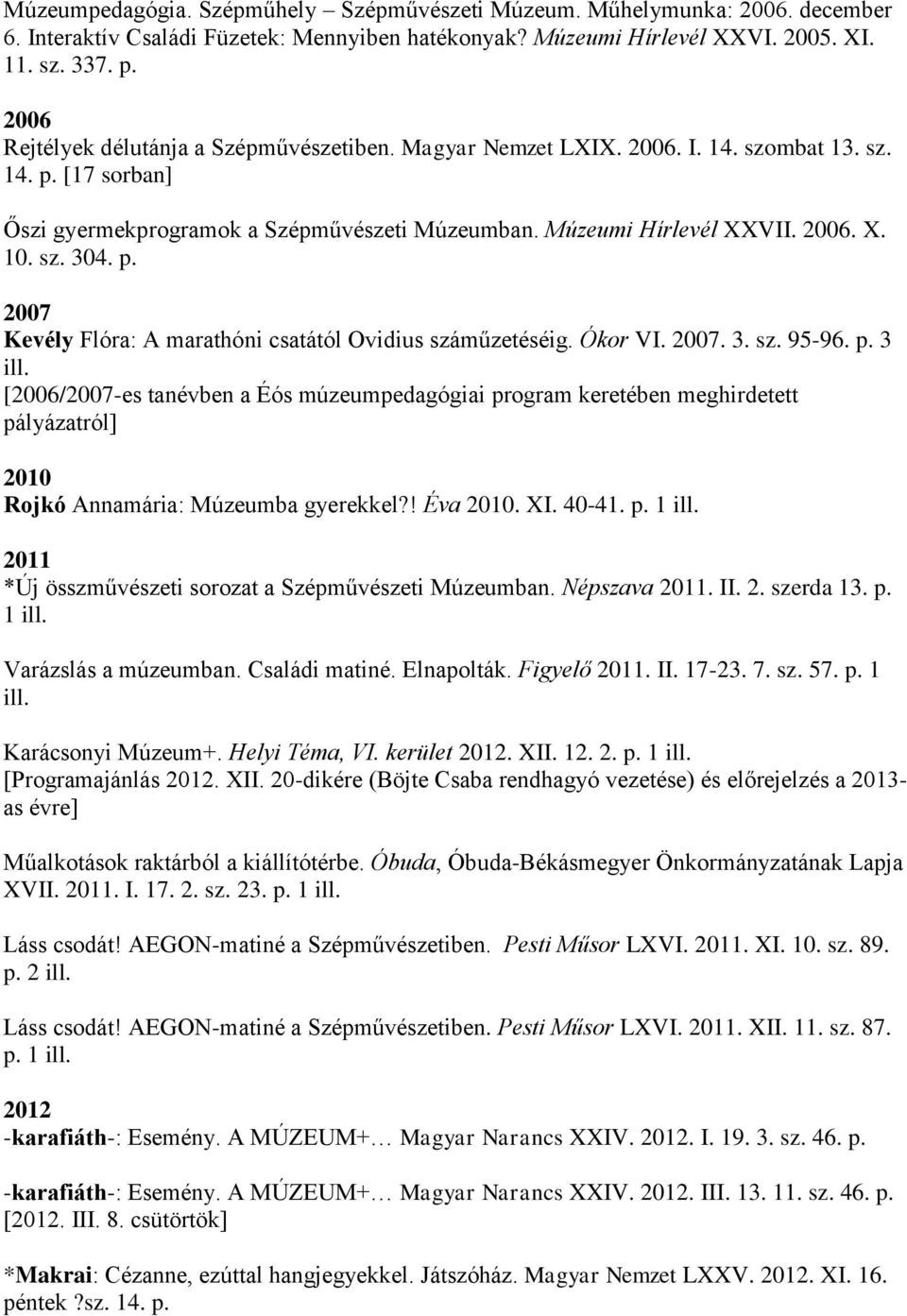 Múzeumpedagógia. Szépműhely – Szépművészeti Múzeum. Műhelymunka: 2006. december 6. Interaktív Családi Füzetek: Mennyiben hatékonyak? Múzeumi Hírlevél XXVI. 2005. XI. 11. sz. 337. p.

2006
Rejtélyek délutánja a Szépművészetiben. Magyar Nemzet LXIX. 2006. I. 14. szombat 13. sz. 14. p. [17 sorban]

Őszi gyermekprogramok a Szépművészeti Múzeumban. Múzeumi Hírlevél XXVII. 2006. X. 10. sz. 304. p.

2007
Kevély Flóra: A marathóni csatától Ovidius száműzetéséig. Ókor VI. 2007. 3. sz. 95-96. p. 3 ill.
[2006/2007-es tanévben a Éós múzeumpedagógiai program keretében meghirdetett pályázatról]

2010
Rojkó Annamária: Múzeumba gyerekkel?! Éva 2010. XI. 40-41. p. 1 ill.

2011
*Új összművészeti sorozat a Szépművészeti Múzeumban. Népszava 2011. II. 2. szerda 13. p. 1 ill.

Varázslás a múzeumban. Családi matiné. Elnapolták. Figyelő 2011. II. 17-23. 7. sz. 57. p. 1 ill.

Karácsonyi Múzeum+. Helyi Téma, VI. kerület 2012. XII. 12. 2. p. 1 ill.
[Programajánlás 2012. XII. 20-dikére (Böjte Csaba rendhagyó vezetése) és előrejelzés a 2013-as évre]

Műalkotások raktárból a kiállítótérbe. Óbuda, Óbuda-Békásmegyer Önkormányzatának Lapja XVII. 2011. I. 17. 2. sz. 23. p. 1 ill.

Láss csodát! AEGON-matiné a Szépművészetiben. Pesti Műsor LXVI. 2011. XI. 10. sz. 89. p. 2 ill.

Láss csodát! AEGON-matiné a Szépművészetiben. Pesti Műsor LXVI. 2011. XII. 11. sz. 87. p. 1 ill.

2012
-karafiáth-: Esemény. A MÚZEUM+… Magyar Narancs XXIV. 2012. I. 19. 3. sz. 46. p.

-karafiáth-: Esemény. A MÚZEUM+… Magyar Narancs XXIV. 2012. III. 13. 11. sz. 46. p. [2012. III. 8. csütörtök]

*Makrai: Cézanne, ezúttal hangjegyekkel. Játszóház. Magyar Nemzet LXXV. 2012. XI. 16. péntek ?sz. 14. p.